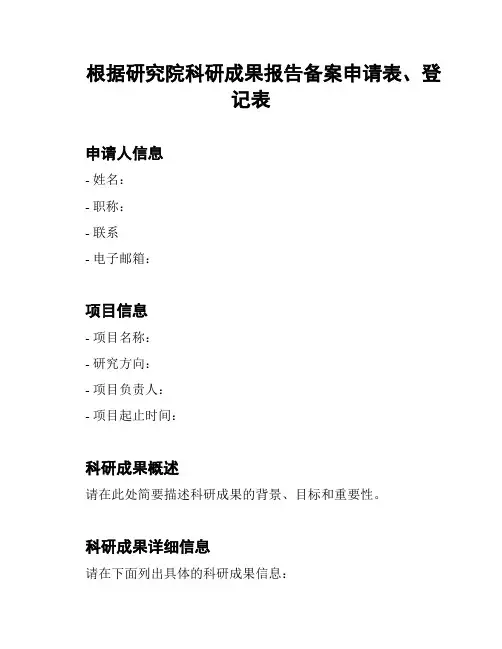 根据研究院科研成果报告备案申请表、登记表

申请人信息

- 姓名：
- 职称：
- 联系
- 电子邮箱：

项目信息

- 项目名称：
- 研究方向：
- 项目负责人：
- 项目起止时间：

科研成果概述

请在此处简要描述科研成果的背景、目标和重要性。

科研成果详细信息

请在下面列出具体的科研成果信息：